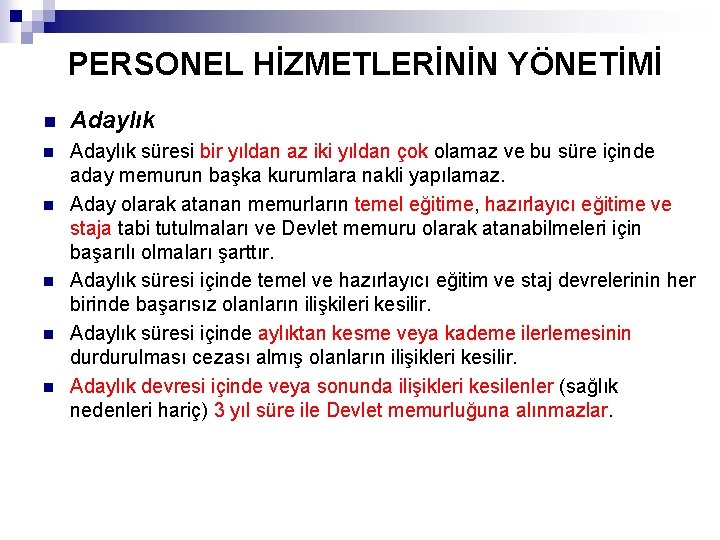 PERSONEL HİZMETLERİNİN YÖNETİMİ

Adaylık

Adaylık süresi bir yıldan az iki yıldan çok olamaz ve bu süre içinde aday memurun başka kurumlara nakli yapılamaz.

Aday olarak atanan memurların temel eğitime, hazırlayıcı eğitime ve staja tabi tutulmaları ve Devlet memuru olarak atanabilmeleri için başarılı olmaları şarttır.

Adaylık süresi içinde temel ve hazırlayıcı eğitim ve staj devrelerinin her birinde başarısız olanların ilişkileri kesilir.

Adaylık süresi içinde aylıktan kesme veya kademe ilerlemesinin durdurulması cezası almış olanların ilişikleri kesilir.

Adaylık devresi içinde veya sonunda ilişikleri kesilenler (sağlık nedenleri hariç) 3 yıl süre ile Devlet memurluğuna alınmazlar.